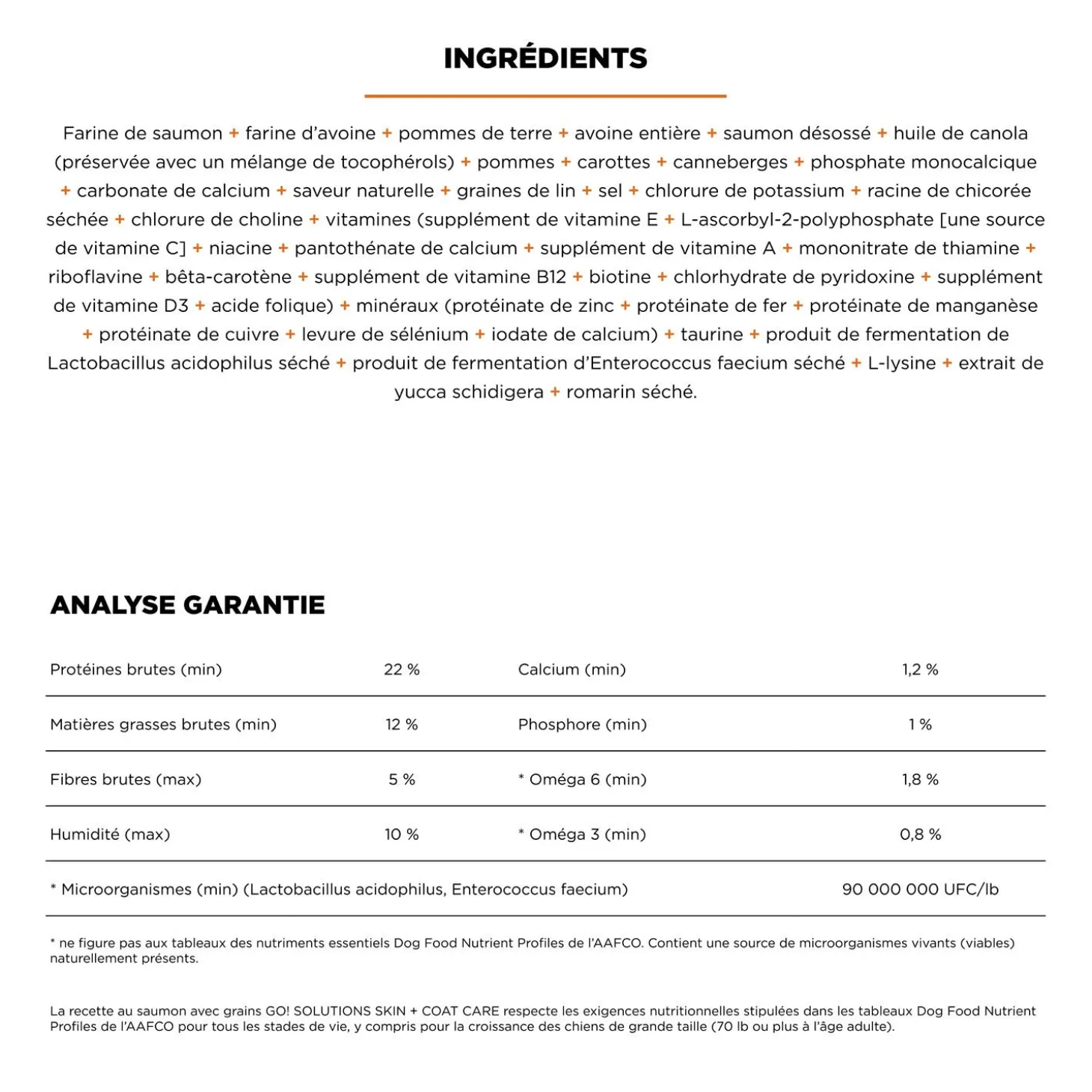 INGRÉDIENTS

Farine de saumon + farine d'avoine + pommes de terre + avoine entière + saumon désossé + huile de canola (préservée avec un mélange de tocophérols) + pommes + carottes + canneberges + phosphate monocalcique + carbonate de calcium + saveur naturelle + graines de lin + sel + chlorure de potassium + racine de chicorée séchée + chlorure de choline + vitamines (supplément de vitamine E + L-ascorbyl-2-polyphosphate [une source de vitamine C] + niacine + pantothénate de calcium + supplément de vitamine A + mononitrate de thiamine + riboflavine + bêta-carotène + supplément de vitamine B12 + biotine + chlorhydrate de pyridoxine + supplément de vitamine D3 + acide folique) + minéraux (protéinate de zinc + protéinate de fer + protéinate de manganèse + protéinate de cuivre + levure de sélénium + iodate de calcium) + taurine + produit de fermentation de Lactobacillus acidophilus séché + produit de fermentation d'Enterococcus faecium séché + L-lysine + extrait de yucca schidigera + romarin séché.

ANALYSE GARANTIE

| Protéines brutes (min) | 22 % | Calcium (min) | 1,2 % |
|---|---|---|---|
| Matières grasses brutes (min) | 12 % | Phosphore (min) | 1 % |
| Fibres brutes (max) | 5 % | * Oméga 6 (min) | 1,8 % |
| Humidité (max) | 10 % | * Oméga 3 (min) | 0,8 % |
| * Microorganismes (min) (Lactobacillus acidophilus, Enterococcus faecium) | | | 90 000 000 UFC/lb |

* ne figure pas aux tableaux des nutriments essentiels Dog Food Nutrient Profiles de l'AAFCO. Contient une source de microorganismes vivants (viables) naturellement présents.

La recette au saumon avec grains GO! SOLUTIONS SKIN + COAT CARE respecte les exigences nutritionnelles stipulées dans les tableaux Dog Food Nutrient Profiles de l'AAFCO pour tous les stades de vie, y compris pour la croissance des chiens de grande taille (70 lb ou plus à l'âge adulte).